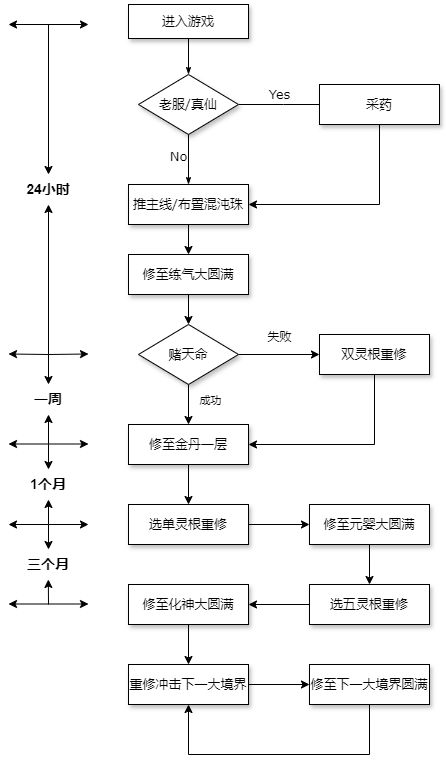 进入游戏

老服/真仙

Yes

采药

No

24小时

推主线/布置混沌珠

修至练气大圆满

赌天命

失败

双灵根重修

一周

成功

修至金丹一层

1个月

选单灵根重修

修至元婴大圆满

三个月

修至化神大圆满

选五灵根重修

重修冲击下一大境界

修至下一大境界圆满